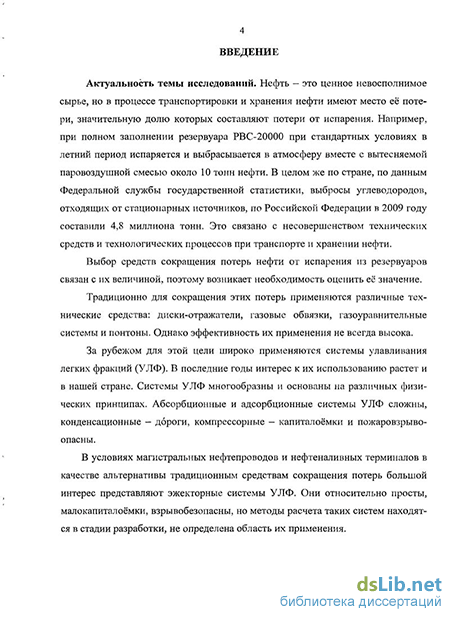 4

ВВЕДЕНИЕ

Актуальность темы исследований. Нефть – это ценное невосполнимое сырье, но в процессе транспортировки и хранения нефти имеют место её потери, значительную долю которых составляют потери от испарения. Например, при полном заполнении резервуара РВС-20000 при стандартных условиях в летний период испаряется и выбрасывается в атмосферу вместе с вытесняемой паровоздушной смесью около 10 тонн нефти. В целом же по стране, по данным Федеральной службы государственной статистики, выбросы углеводородов, отходящих от стационарных источников, по Российской Федерации в 2009 году составили 4,8 миллиона тонн. Это связано с несовершенством технических средств и технологических процессов при транспорте и хранении нефти.

Выбор средств сокращения потерь нефти от испарения из резервуаров связан с их величиной, поэтому возникает необходимость оценить её значение.

Традиционно для сокращения этих потерь применяются различные технические средства: диски-отражатели, газовые обвязки, газоуравнительные системы и понтоны. Однако эффективность их применения не всегда высока.

За рубежом для этой цели широко применяются системы улавливания легких фракций (УЛФ). В последние годы интерес к их использованию растет и в нашей стране. Системы УЛФ многообразны и основаны на различных физических принципах. Абсорбционные и адсорбционные системы УЛФ сложны, конденсационные – дóроги, компрессорные – капиталоёмки и пожаровзрывоопасны.

В условиях магистральных нефтепроводов и нефтеналивных терминалов в качестве альтернативы традиционным средствам сокращения потерь большой интерес представляют эжекторные системы УЛФ. Они относительно просты, малокапиталоёмки, взрывобезопасны, но методы расчета таких систем находятся в стадии разработки, не определена область их применения.

dsLib.net
библиотека диссертаций